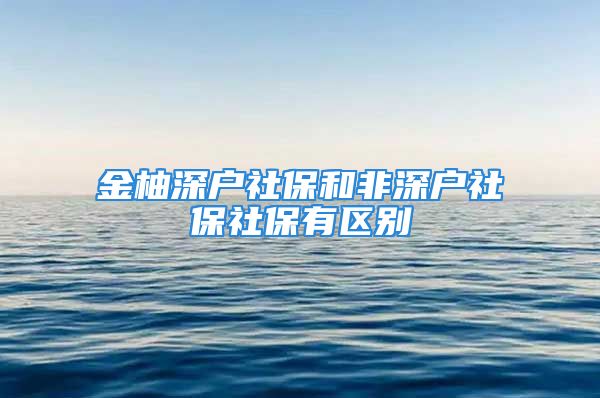 金柚深户社保和非深户社保社保有区别